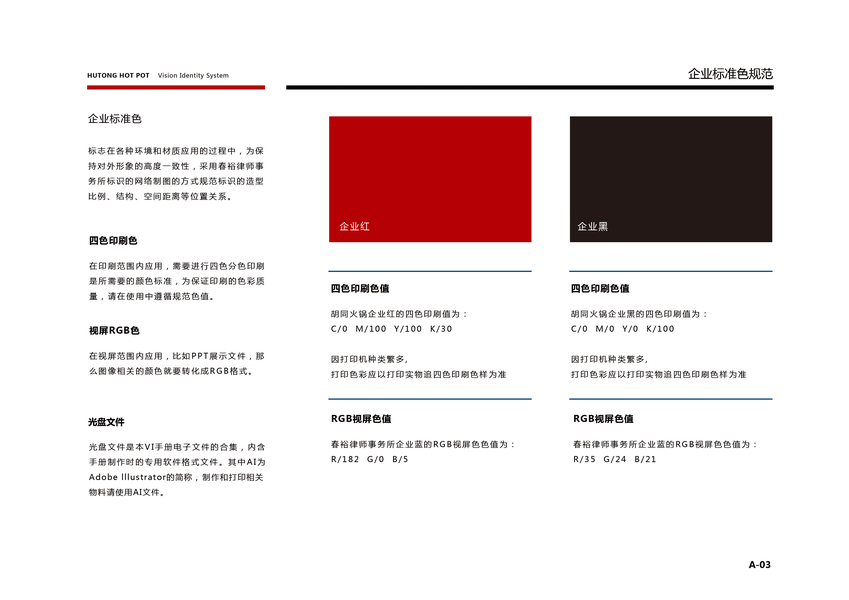 HUTONG HOT POT Vision Identity System

企业标准色规范

企业标准色

标志在各种环境和材质应用的过程中，为保持对外形象的高度一致性，采用春裕律师事务所标识的网络制图的方式规范标识的造型比例、结构、空间距离等位置关系。

四色印刷色

在印刷范围内应用，需要进行四色分色印刷是所需要的颜色标准，为保证印刷的色彩质量，请在使用中遵循规范色值。

视屏RGB色

在视屏范围内应用，比如PPT展示文件，那么图像相关的颜色就要转化成RGB格式。

光盘文件

光盘文件是本VI手册电子文件的合集，内含手册制作时的专用软件格式文件。其中AI为Adobe Illustrator的简称，制作和打印相关物料请使用AI文件。

企业红

四色印刷色值

胡同火锅企业红的四色印刷值为：
C/0 M/100 Y/100 K/30

因打印机种类繁多，
打印色彩应以打印实物追四色印刷色样为准

RGB视屏色值

春裕律师事务所企业蓝的RGB视屏色色值为：
R/182 G/0 B/5

企业黑

四色印刷色值

胡同火锅企业黑的四色印刷值为：
C/0 M/0 Y/0 K/100

因打印机种类繁多，
打印色彩应以打印实物追四色印刷色样为准

RGB视屏色值

春裕律师事务所企业蓝的RGB视屏色色值为：
R/35 G/24 B/21

A-03